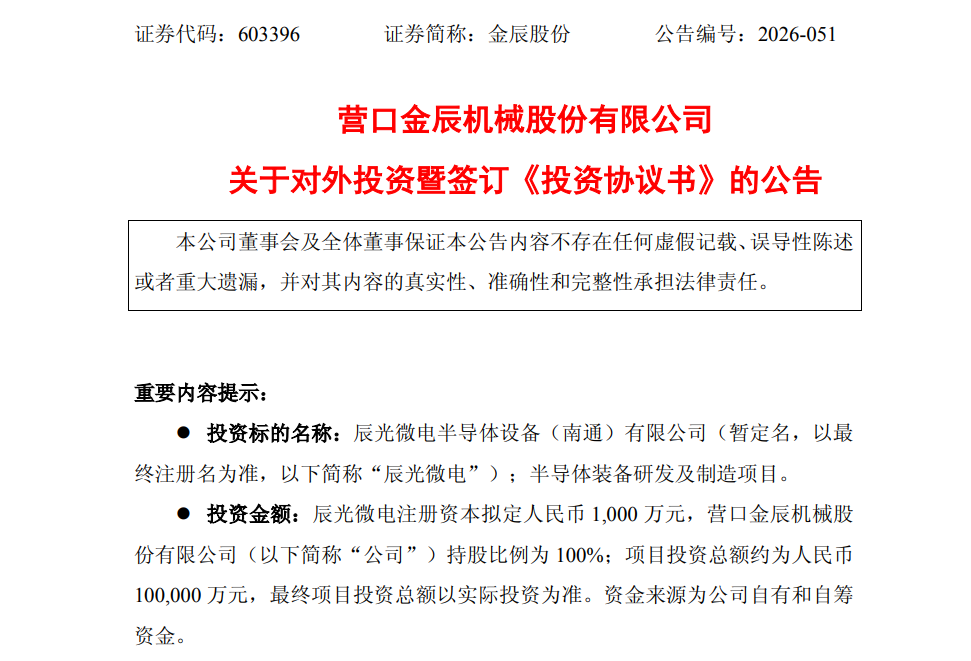 证券代码：603396 证券简称：金辰股份 公告编号：2026-051

营口金辰机械股份有限公司

关于对外投资暨签订《投资协议书》的公告

本公司董事会及全体董事保证本公告内容不存在任何虚假记载、误导性陈述或者重大遗漏，并对其内容的真实性、准确性和完整性承担法律责任。

重要内容提示：

• 投资标的名称：辰光微电半导体设备（南通）有限公司（暂定名，以最终注册名为准，以下简称“辰光微电”）；半导体装备研发及制造项目。

• 投资金额：辰光微电注册资本拟定人民币1,000万元，营口金辰机械股份有限公司（以下简称“公司”）持股比例为100%；项目投资总额约为人民币100,000万元，最终项目投资总额以实际投资为准。资金来源为公司自有和自筹资金。